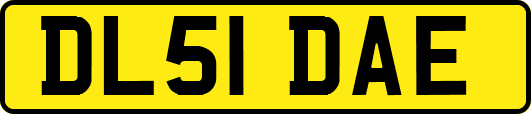 DL51 DAE